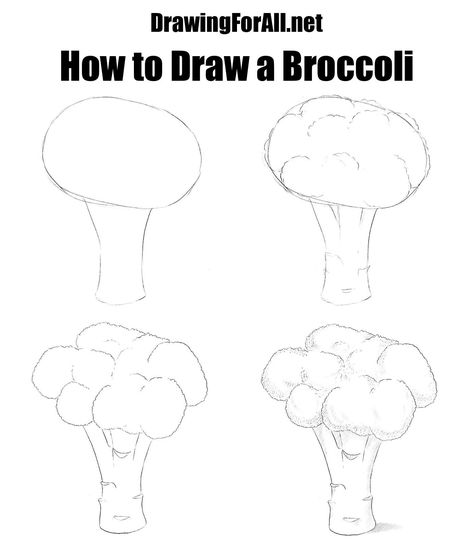 DrawingForAll.net

How to Draw a Broccoli